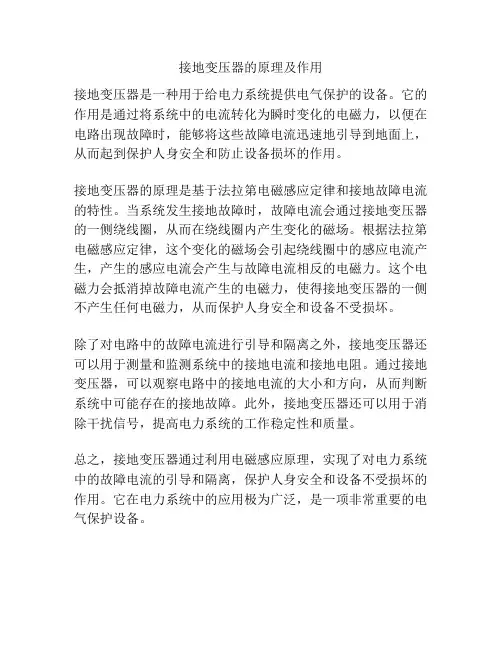 接地变压器的原理及作用

接地变压器是一种用于给电力系统提供电气保护的设备。它的作用是通过将系统中的电流转化为瞬时变化的电磁力，以便在电路出现故障时，能够将这些故障电流迅速地引导到地面上，从而起到保护人身安全和防止设备损坏的作用。

接地变压器的原理是基于法拉第电磁感应定律和接地故障电流的特性。当系统发生接地故障时，故障电流会通过接地变压器的一侧绕线圈，从而在绕线圈内产生变化的磁场。根据法拉第电磁感应定律，这个变化的磁场会引起绕线圈中的感应电流产生，产生的感应电流会产生与故障电流相反的电磁力。这个电磁力会抵消掉故障电流产生的电磁力，使得接地变压器的一侧不产生任何电磁力，从而保护人身安全和设备不受损坏。

除了对电路中的故障电流进行引导和隔离之外，接地变压器还可以用于测量和监测系统中的接地电流和接地电阻。通过接地变压器，可以观察电路中的接地电流的大小和方向，从而判断系统中可能存在的接地故障。此外，接地变压器还可以用于消除干扰信号，提高电力系统的工作稳定性和质量。

总之，接地变压器通过利用电磁感应原理，实现了对电力系统中的故障电流的引导和隔离，保护人身安全和设备不受损坏的作用。它在电力系统中的应用极为广泛，是一项非常重要的电气保护设备。